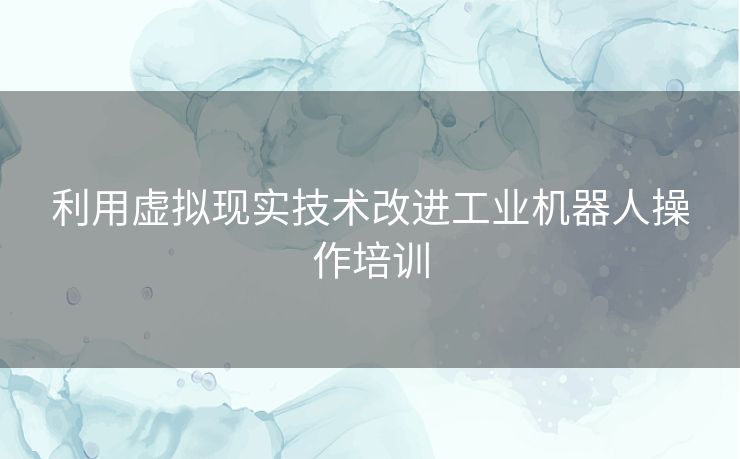 利用虚拟现实技术改进工业机器人操作培训